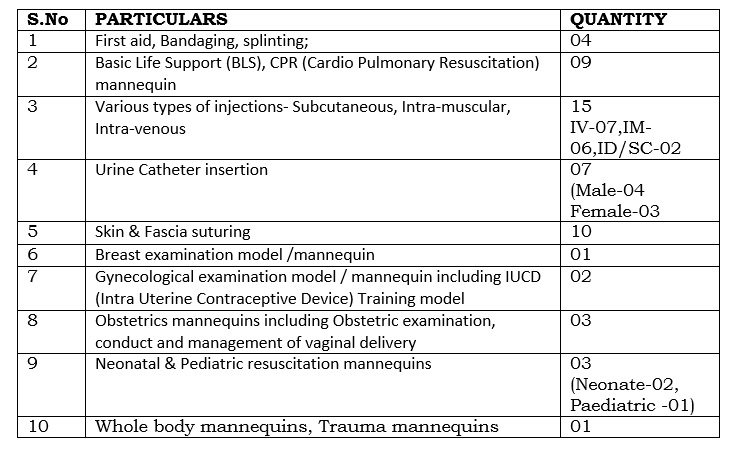 | S.No | PARTICULARS | QUANTITY |
|---|---|---|
| 1 | First aid, Bandaging, splinting; | 04 |
| 2 | Basic Life Support (BLS), CPR (Cardio Pulmonary Resuscitation) mannequin | 09 |
| 3 | Various types of injections- Subcutaneous, Intra-muscular, Intra-venous | 15 IV-07,IM-06,ID/SC-02 |
| 4 | Urine Catheter insertion | 07 (Male-04 Female-03 |
| 5 | Skin & Fascia suturing | 10 |
| 6 | Breast examination model /mannequin | 01 |
| 7 | Gynecological examination model / mannequin including IUCD (Intra Uterine Contraceptive Device) Training model | 02 |
| 8 | Obstetrics mannequins including Obstetric examination, conduct and management of vaginal delivery | 03 |
| 9 | Neonatal & Pediatric resuscitation mannequins | 03 (Neonate-02, Paediatric -01) |
| 10 | Whole body mannequins, Trauma mannequins | 01 |